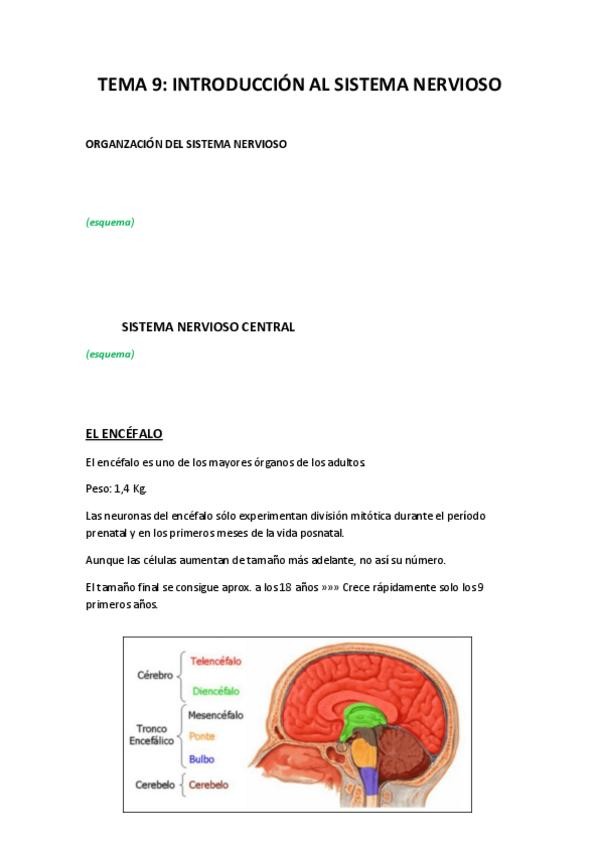 TEMA 9: INTRODUCCIÓN AL SISTEMA NERVIOSO

ORGANZACIÓN DEL SISTEMA NERVIOSO

(esquema)

SISTEMA NERVIOSO CENTRAL

(esquema)

EL ENCÉFALO

El encéfalo es uno de los mayores órganos de los adultos.

Peso: 1,4 Kg.

Las neuronas del encéfalo sólo experimentan división mitótica durante el período prenatal y en los primeros meses de la vida posnatal.

Aunque las células aumentan de tamaño más adelante, no así su número.

El tamaño final se consigue aprox. a los 18 años »»» Crece rápidamente solo los 9 primeros años.

Cérebro
Telencéfalo
Diencéfalo
Tronco Encefálico
Mesencéfalo
Ponte
Bulbo
Cerebelo
Cerebelo